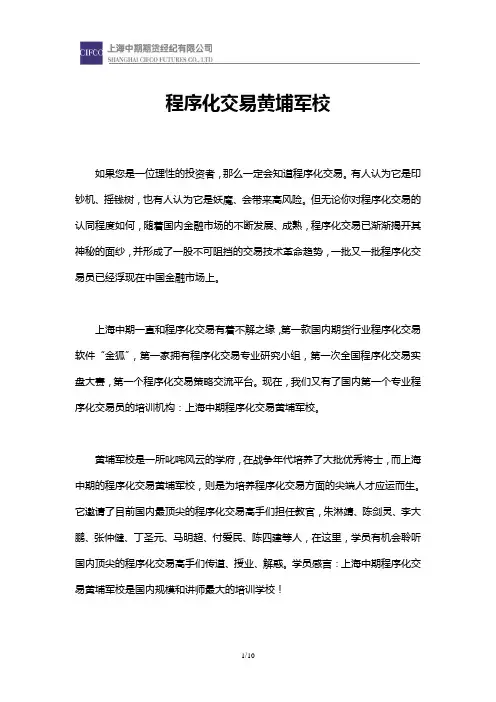 CIFCO 上海中期期货经纪有限公司
SHANGHAI CIFCO FUTURES CO., LTD

程序化交易黄埔军校

如果您是一位理性的投资者，那么一定会知道程序化交易。有人认为它是印钞机、摇钱树，也有人认为它是妖魔、会带来高风险。但无论你对程序化交易的认同程度如何，随着国内金融市场的不断发展、成熟，程序化交易已渐渐揭开其神秘的面纱，并形成了一股不可阻挡的交易技术革命趋势，一批又一批程序化交易员已经浮现在中国金融市场上。

上海中期一直和程序化交易有着不解之缘，第一款国内期货行业程序化交易软件“金狐”，第一家拥有程序化交易专业研究小组，第一次全国程序化交易实盘大赛，第一个程序化交易策略交流平台。现在，我们又有了国内第一个专业程序化交易员的培训机构：上海中期程序化交易黄埔军校。

黄埔军校是一所叱咤风云的学府，在战争年代培养了大批优秀将士，而上海中期的程序化交易黄埔军校，则是为培养程序化交易方面的尖端人才应运而生。它邀请了目前国内最顶尖的程序化交易高手们担任教官，朱淋靖、陈剑灵、李大鹏、张仲健、丁圣元、马明超、付爱民、陈四建等人，在这里，学员有机会聆听国内顶尖的程序化交易高手们传道、授业、解惑。学员感言：上海中期程序化交易黄埔军校是国内规模和讲师最大的培训学校！

1/10